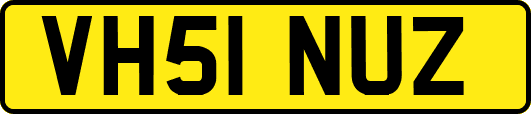 VH51 NUZ